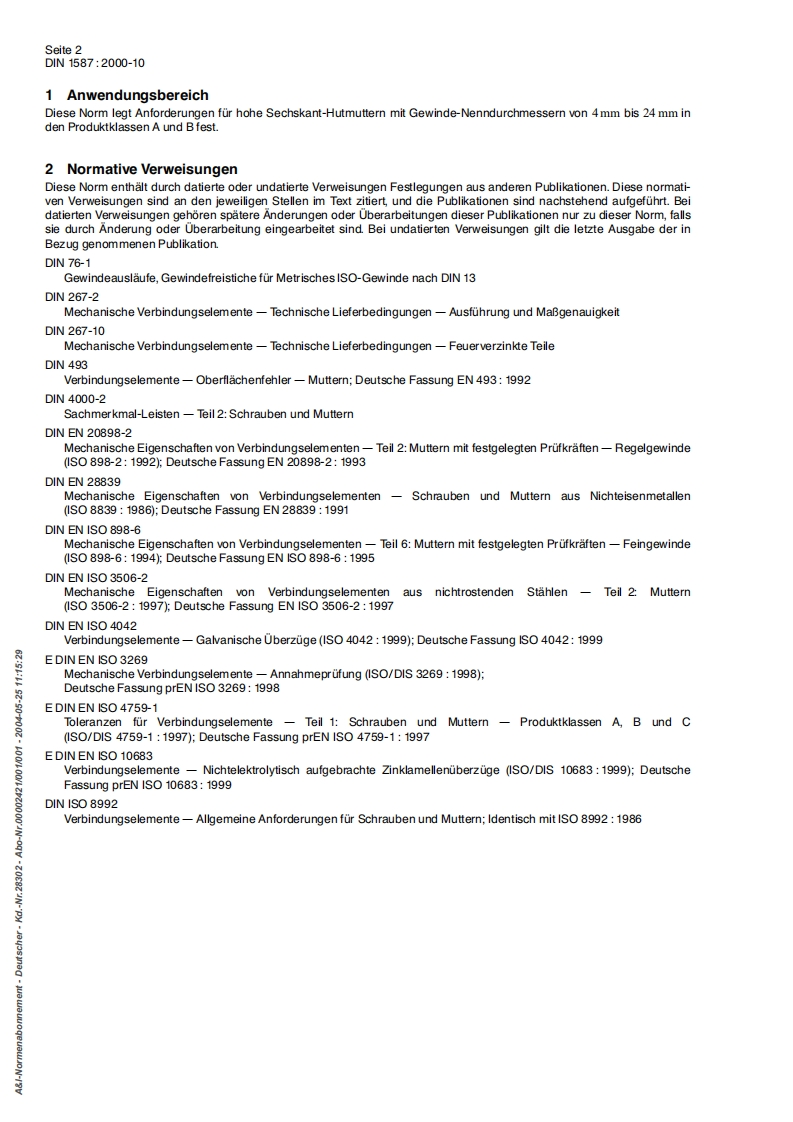 Seite 2
DIN 1587 : 2000-10

1 Anwendungsbereich
Diese Norm legt Anforderungen für hohe Sechskant-Hutmuttern mit Gewinde-Nenndurchmessern von 4 mm bis 24 mm in den Produktklassen A und B fest.

2 Normative Verweisungen
Diese Norm enthält durch datierte oder undatierte Verweisungen Festlegungen aus anderen Publikationen. Diese normativen Verweisungen sind an den jeweiligen Stellen im Text zitiert, und die Publikationen sind nachstehend aufgeführt. Bei datierten Verweisungen gehören spätere Änderungen oder Überarbeitungen dieser Publikationen nur zu dieser Norm, falls sie durch Änderung oder Überarbeitung eingearbeitet sind. Bei undatierten Verweisungen gilt die letzte Ausgabe der in Bezug genommenen Publikation.

DIN 76-1
Gewindeausläufe, Gewindefreistiche für Metrisches ISO-Gewinde nach DIN 13

DIN 267-2
Mechanische Verbindungselemente — Technische Lieferbedingungen — Ausführung und Maßgenauigkeit

DIN 267-10
Mechanische Verbindungselemente — Technische Lieferbedingungen — Feuerverzinkte Teile

DIN 493
Verbindungselemente — Oberflächenfehler — Muttern; Deutsche Fassung EN 493 : 1992

DIN 4000-2
Sachmerkmal-Leisten — Teil 2: Schrauben und Muttern

DIN EN 20898-2
Mechanische Eigenschaften von Verbindungselementen — Teil 2: Muttern mit festgelegten Prüfkräften — Regelgewinde (ISO 898-2 : 1992); Deutsche Fassung EN 20898-2 : 1993

DIN EN 28839
Mechanische Eigenschaften von Verbindungselementen — Schrauben und Muttern aus Nichteisenmetallen (ISO 8839 : 1986); Deutsche Fassung EN 28839 : 1991

DIN EN ISO 898-6
Mechanische Eigenschaften von Verbindungselementen — Teil 6: Muttern mit festgelegten Prüfkräften — Feingewinde (ISO 898-6 : 1994); Deutsche Fassung EN ISO 898-6 : 1995

DIN EN ISO 3506-2
Mechanische Eigenschaften von Verbindungselementen aus nichtrostenden Stählen — Teil 2: Muttern (ISO 3506-2 : 1997); Deutsche Fassung EN ISO 3506-2 : 1997

DIN EN ISO 4042
Verbindungselemente — Galvanische Überzüge (ISO 4042 : 1999); Deutsche Fassung ISO 4042 : 1999

E DIN EN ISO 3269
Mechanische Verbindungselemente — Annahmeprüfung (ISO/DIS 3269 : 1998);
Deutsche Fassung prEN ISO 3269 : 1998

E DIN EN ISO 4759-1
Toleranzen für Verbindungselemente — Teil 1: Schrauben und Muttern — Produktklassen A, B und C (ISO/DIS 4759-1 : 1997); Deutsche Fassung prEN ISO 4759-1 : 1997

E DIN EN ISO 10683
Verbindungselemente — Nichtelektrolytisch aufgebrachte Zinklamellenüberzüge (ISO/DIS 10683 : 1999); Deutsche Fassung prEN ISO 10683 : 1999

DIN ISO 8992
Verbindungselemente — Allgemeine Anforderungen für Schrauben und Muttern; Identisch mit ISO 8992 : 1986

A&I-Normenabonnement - Deutscher - Kd.-Nr.28302 - Abo-Nr.00002421/001/001 - 2004-05-25 11:15:29